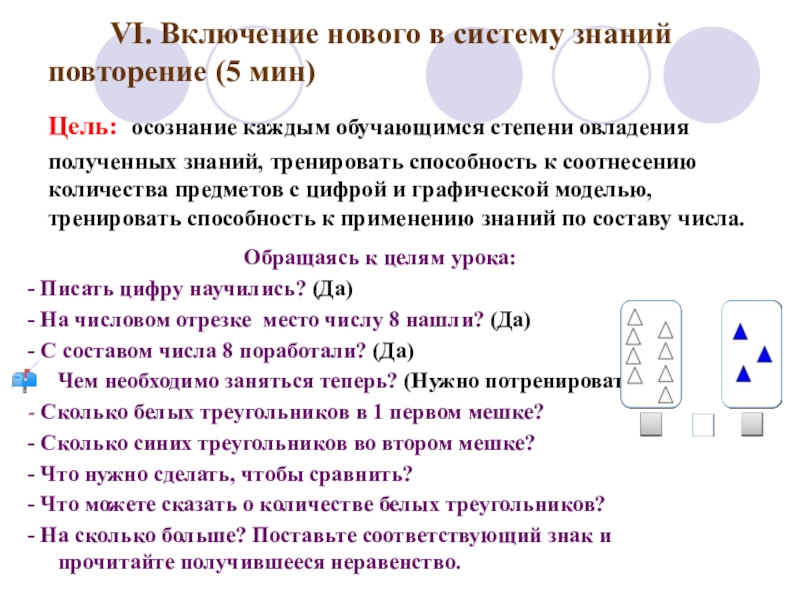 VI. Включение нового в систему знаний повторение (5 мин)

Цель: осознание каждым обучающимся степени овладения полученных знаний, тренировать способность к соотнесению количества предметов с цифрой и графической моделью, тренировать способность к применению знаний по составу числа.

Обращаясь к целям урока:

- Писать цифру научились? (Да)

- На числовом отрезке место числу 8 нашли? (Да)

- С составом числа 8 поработали? (Да)

Чем необходимо заняться теперь? (Нужно потренироват

- Сколько белых треугольников в 1 первом мешке?

- Сколько синих треугольников во втором мешке?

- Что нужно сделать, чтобы сравнить?

- Что можете сказать о количестве белых треугольников?

- На сколько больше? Поставьте соответствующий знак и прочитайте получившееся неравенство.